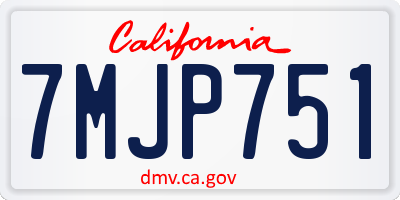 California

7MJP751

dmv.ca.gov